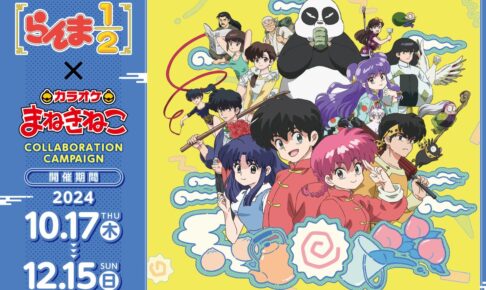 らんま$\frac{1}{2}$

×

カラオケ
まねきねこ

COLLABORATION CAMPAIGN

開催期間

2024

10.17 THU 木

12.15 SUN 日